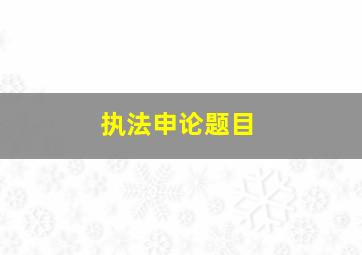 执法申论题目